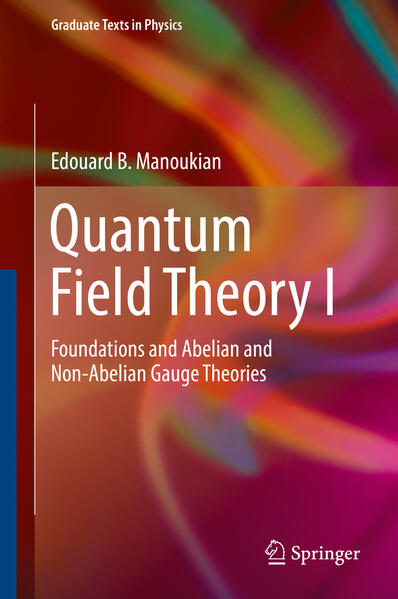 Graduate Texts in Physics

Edouard B. Manoukian

Quantum Field Theory I

Foundations and Abelian and Non-Abelian Gauge Theories

Springer